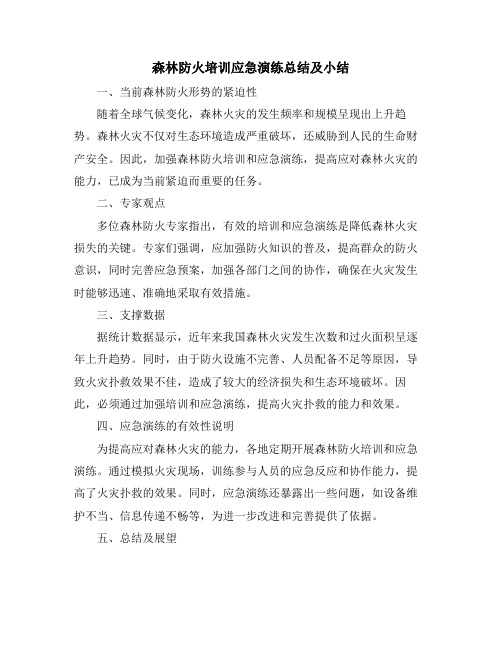 森林防火培训应急演练总结及小结

一、当前森林防火形势的紧迫性

随着全球气候变化，森林火灾的发生频率和规模呈现出上升趋势。森林火灾不仅对生态环境造成严重破坏，还威胁到人民的生命财产安全。因此，加强森林防火培训和应急演练，提高应对森林火灾的能力，已成为当前紧迫而重要的任务。

二、专家观点

多位森林防火专家指出，有效的培训和应急演练是降低森林火灾损失的关键。专家们强调，应加强防火知识的普及，提高群众的防火意识，同时完善应急预案，加强各部门之间的协作，确保在火灾发生时能够迅速、准确地采取有效措施。

三、支撑数据

据统计数据显示，近年来我国森林火灾发生次数和过火面积呈逐年上升趋势。同时，由于防火设施不完善、人员配备不足等原因，导致火灾扑救效果不佳，造成了较大的经济损失和生态环境破坏。因此，必须通过加强培训和应急演练，提高火灾扑救的能力和效果。

四、应急演练的有效性说明

为提高应对森林火灾的能力，各地定期开展森林防火培训和应急演练。通过模拟火灾现场，训练参与人员的应急反应和协作能力，提高了火灾扑救的效果。同时，应急演练还暴露出一些问题，如设备维护不当、信息传递不畅等，为进一步改进和完善提供了依据。

五、总结及展望